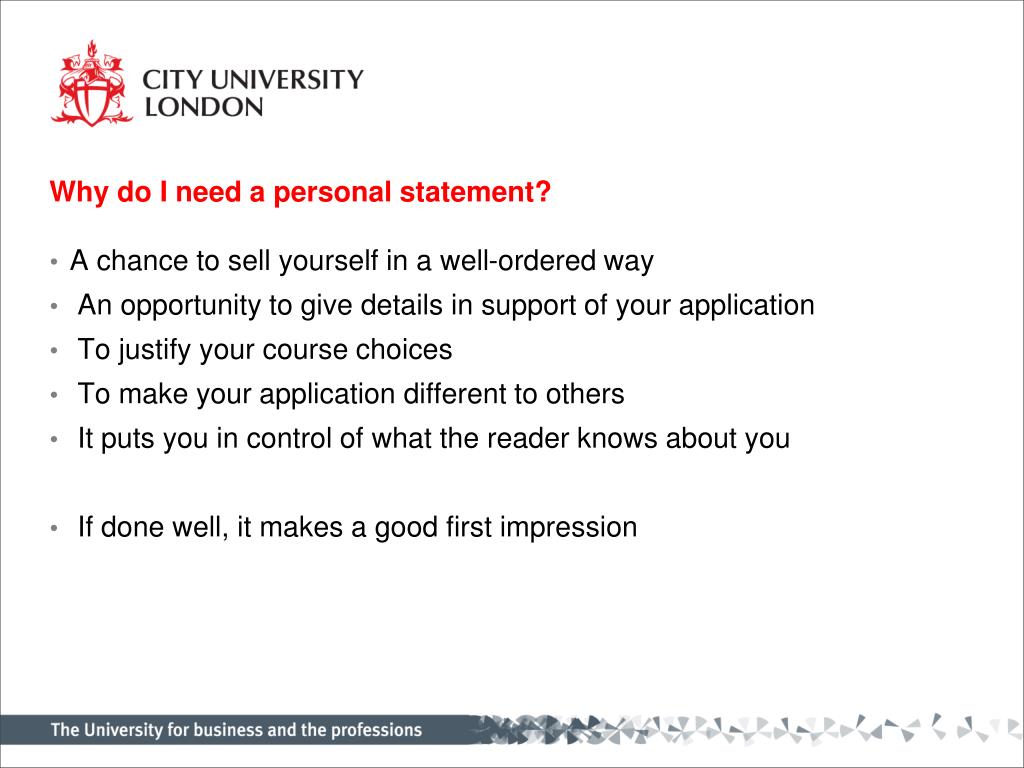 CITY UNIVERSITY
LONDON

Why do I need a personal statement?

• A chance to sell yourself in a well-ordered way
• An opportunity to give details in support of your application
• To justify your course choices
• To make your application different to others
• It puts you in control of what the reader knows about you

• If done well, it makes a good first impression

The University for business and the professions